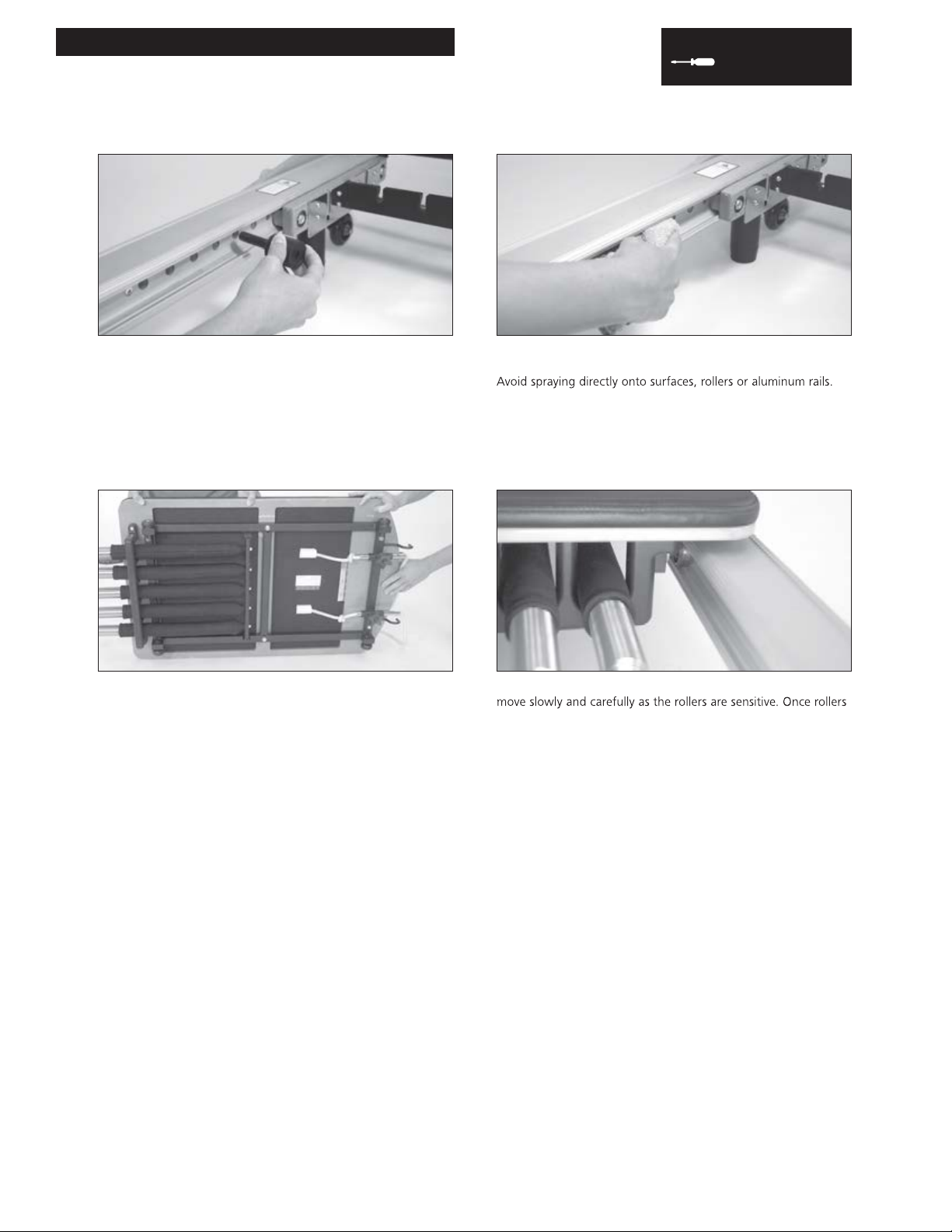 Avoid spraying directly onto surfaces, rollers or aluminum rails.

move slowly and carefully as the rollers are sensitive. Once rollers